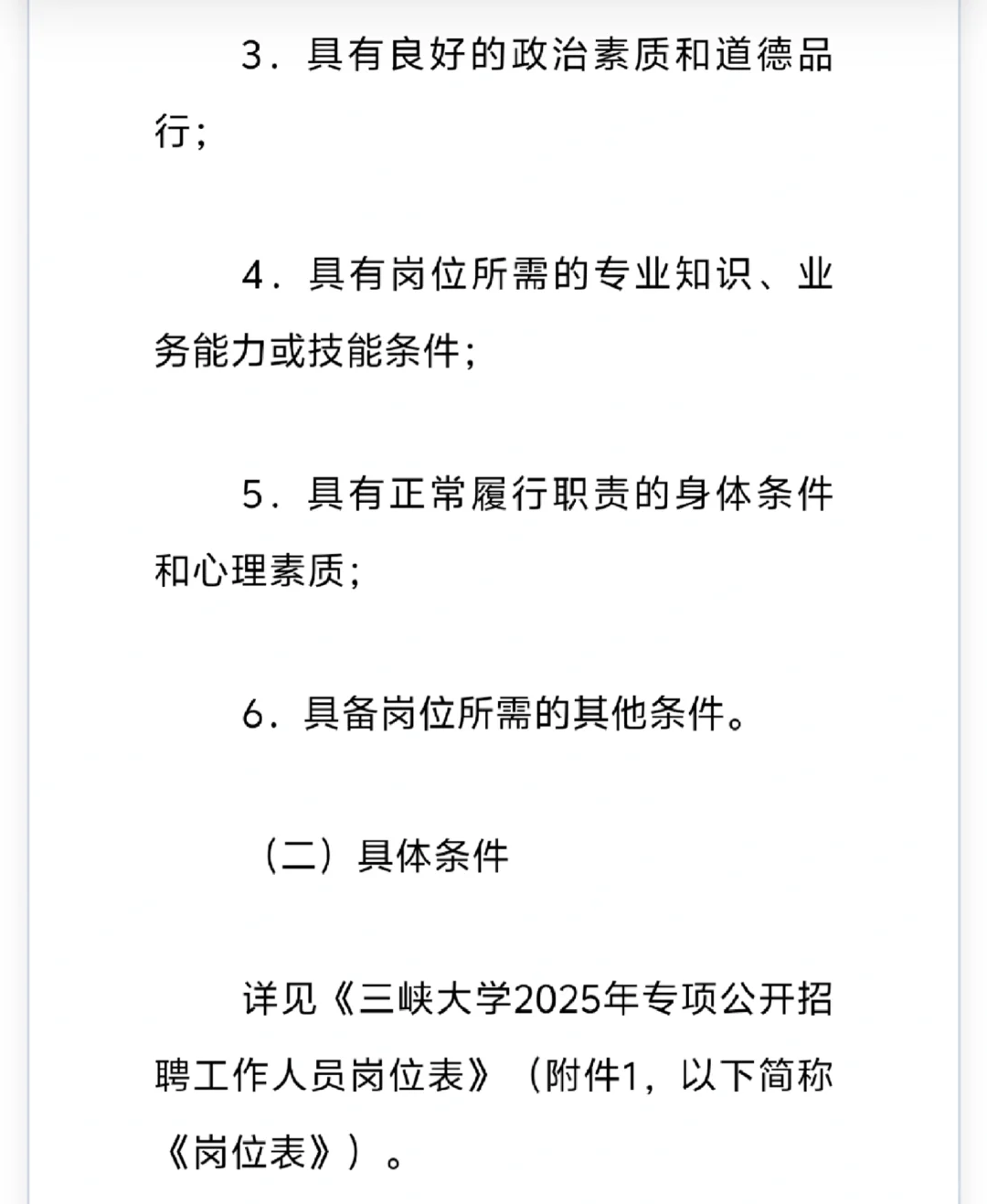 3．具有良好的政治素质和道德品行；

4．具有岗位所需的专业知识、业务能力或技能条件；

5．具有正常履行职责的身体条件和心理素质；

6．具备岗位所需的其他条件。

（二）具体条件

详见《三峡大学2025年专项公开招聘工作人员岗位表》（附件1，以下简称《岗位表》）。